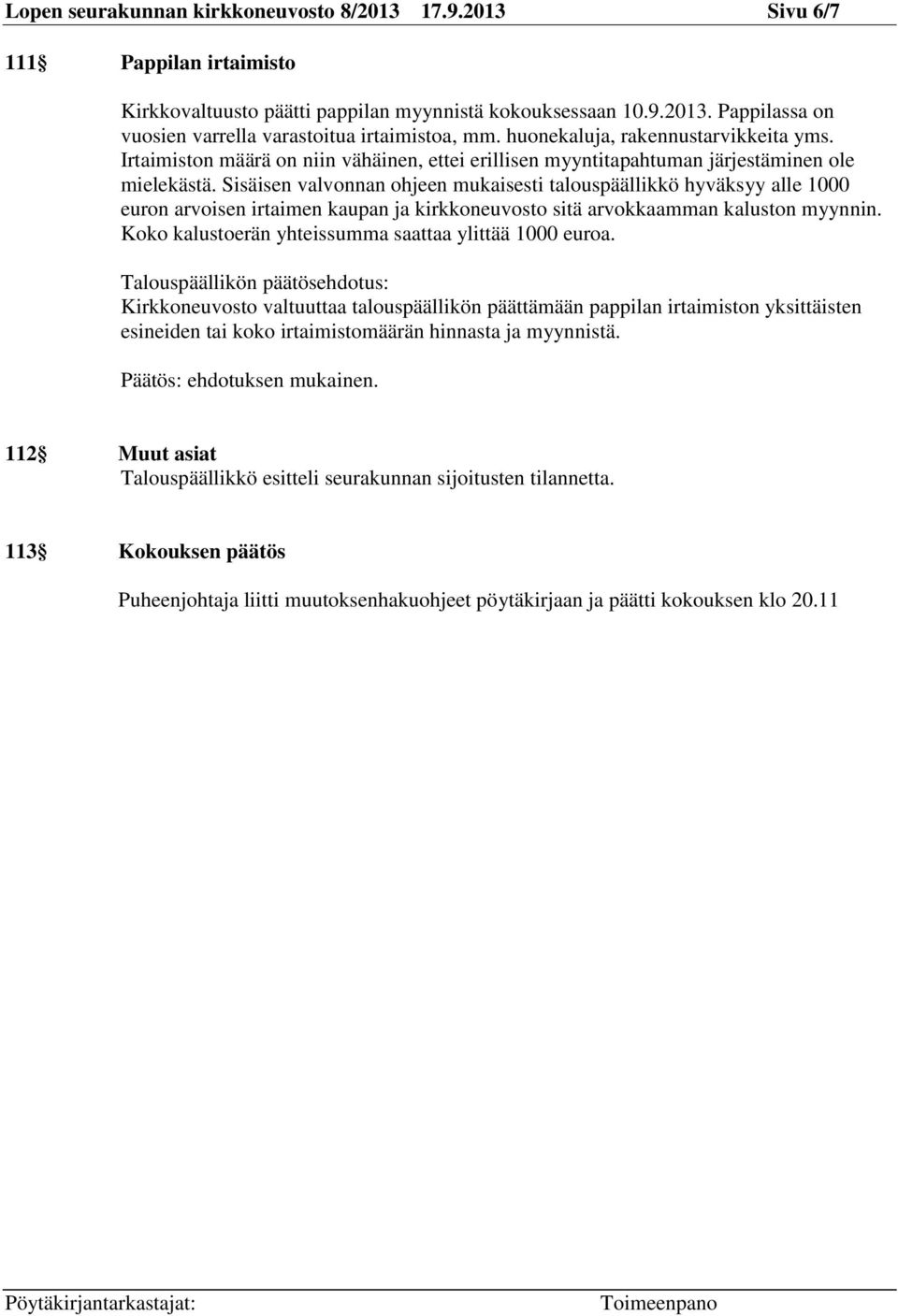 Lopen seurakunnan kirkkoneuvosto 8/2013 17.9.2013 Sivu 6/7

111§ Pappilan irtaimisto

Kirkkovaltuusto päätti pappilan myynnistä kokouksessaan 10.9.2013. Pappilassa on vuosien varrella varastoitua irtaimistoa, mm. huonekaluja, rakennustarvikkeita yms. Irtaimiston määrä on niin vähäinen, ettei erillisen myyntitapahtuman järjestäminen ole mielekästä. Sisäisen valvonnan ohjeen mukaisesti talouspäällikkö hyväksyy alle 1000 euron arvoisen irtaimen kaupan ja kirkkoneuvosto sitä arvokkaamman kaluston myynnin. Koko kalustoerän yhteissumma saattaa ylittää 1000 euroa.

Talouspäällikön päätösehdotus:
Kirkkoneuvosto valtuuttaa talouspäällikön päättämään pappilan irtaimiston yksittäisten esineiden tai koko irtaimistomäärän hinnasta ja myynnistä.

Päätös: ehdotuksen mukainen.

112§ Muut asiat
Talouspäällikkö esitteli seurakunnan sijoitusten tilannetta.

113§ Kokouksen päätös

Puheenjohtaja liitti muutoksenhakuohjeet pöytäkirjaan ja päätti kokouksen klo 20.11

Pöytäkirjantarkastajat: Toimeenpano